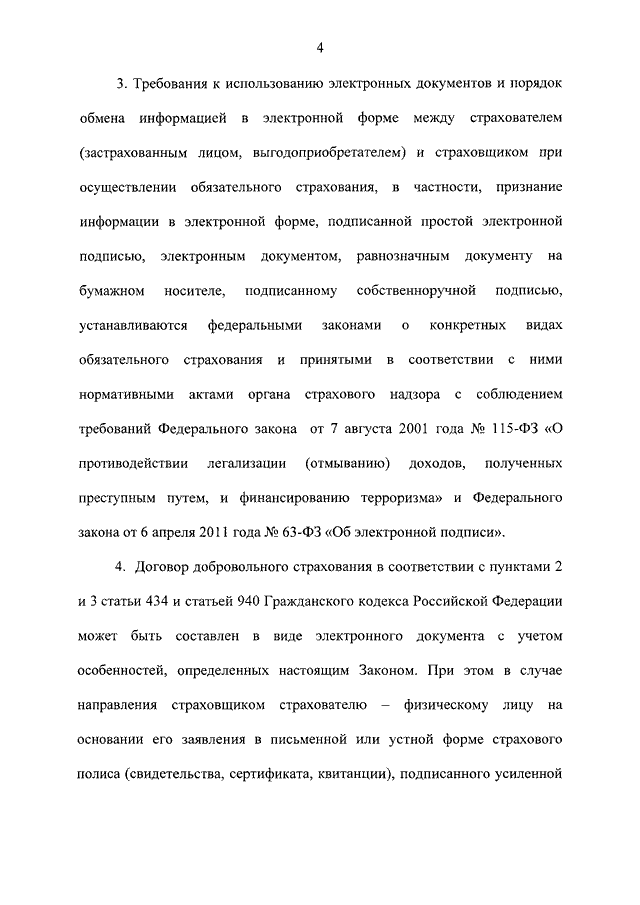 4

3. Требования к использованию электронных документов и порядок обмена информацией в электронной форме между страхователем (застрахованным лицом, выгодоприобретателем) и страховщиком при осуществлении обязательного страхования, в частности, признание информации в электронной форме, подписанной простой электронной подписью, электронным документом, равнозначным документу на бумажном носителе, подписанному собственноручной подписью, устанавливаются федеральными законами о конкретных видах обязательного страхования и принятыми в соответствии с ними нормативными актами органа страхового надзора с соблюдением требований Федерального закона от 7 августа 2001 года № 115-ФЗ «О противодействии легализации (отмыванию) доходов, полученных преступным путем, и финансированию терроризма» и Федерального закона от 6 апреля 2011 года № 63-ФЗ «Об электронной подписи».

4. Договор добровольного страхования в соответствии с пунктами 2 и 3 статьи 434 и статьей 940 Гражданского кодекса Российской Федерации может быть составлен в виде электронного документа с учетом особенностей, определенных настоящим Законом. При этом в случае направления страховщиком страхователю – физическому лицу на основании его заявления в письменной или устной форме страхового полиса (свидетельства, сертификата, квитанции), подписанного усиленной